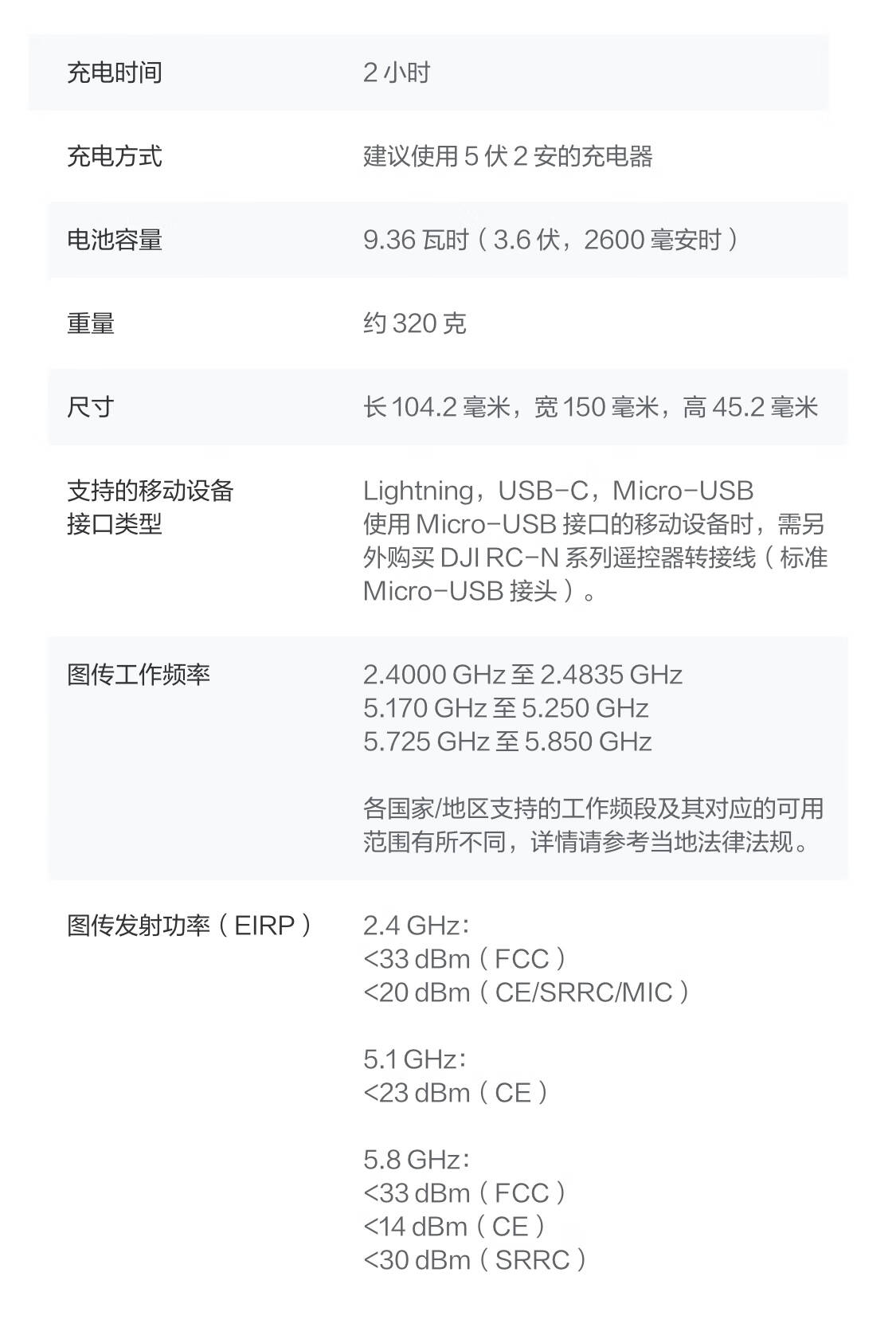 | | |
|---|---|
| 充电时间 | 2 小时 |
| 充电方式 | 建议使用 5 伏 2 安的充电器 |
| 电池容量 | 9.36 瓦时（3.6 伏，2600 毫安时） |
| 重量 | 约 320 克 |
| 尺寸 | 长 104.2 毫米，宽 150 毫米，高 45.2 毫米 |
| 支持的移动设备接口类型 | Lightning，USB-C，Micro-USB 使用 Micro-USB 接口的移动设备时，需另外购买 DJI RC-N 系列遥控器转接线（标准 Micro-USB 接头）。 |
| 图传工作频率 | 2.4000 GHz 至 2.4835 GHz 5.170 GHz 至 5.250 GHz 5.725 GHz 至 5.850 GHz 各国家/地区支持的工作频段及其对应的可用范围有所不同，详情请参考当地法律法规。 |
| 图传发射功率（EIRP） | 2.4 GHz: <33 dBm（FCC） <20 dBm（CE/SRRC/MIC） 5.1 GHz: <23 dBm（CE） 5.8 GHz: <33 dBm（FCC） <14 dBm（CE） <30 dBm（SRRC） |